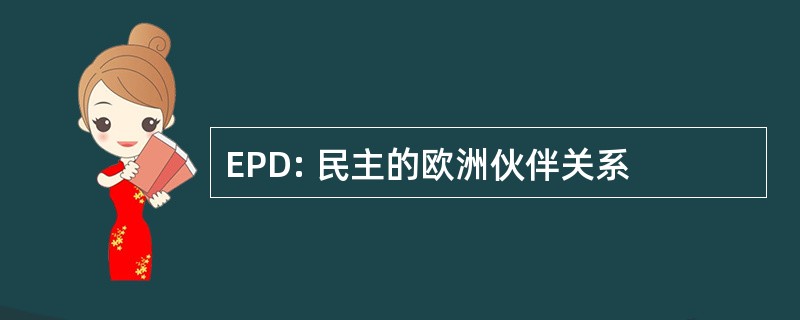 EPD: 民主的欧洲伙伴关系